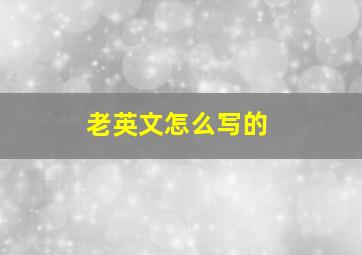 老英文怎么写的